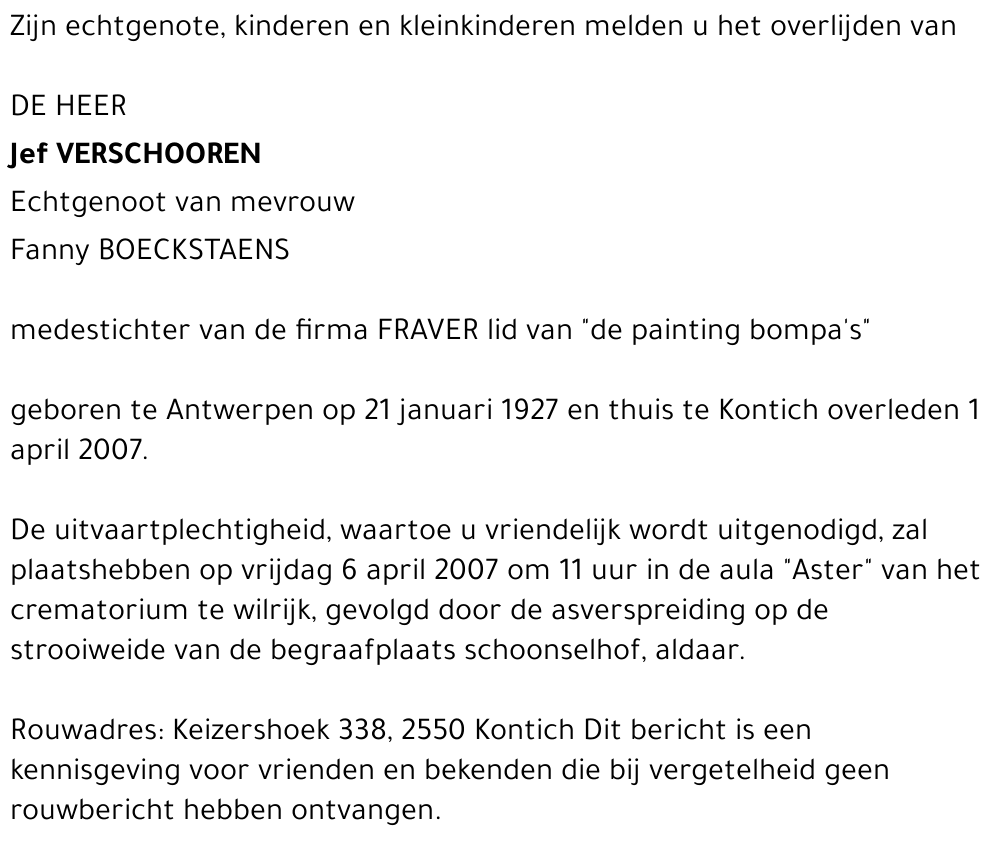 Zijn echtgenote, kinderen en kleinkinderen melden u het overlijden van

DE HEER
Jef VERSCHOOREN
Echtgenoot van mevrouw
Fanny BOECKSTAENS

medestichter van de firma FRAVER lid van "de painting bompa's"

geboren te Antwerpen op 21 januari 1927 en thuis te Kontich overleden 1 april 2007.

De uitvaartplechtigheid, waartoe u vriendelijk wordt uitgenodigd, zal plaatshebben op vrijdag 6 april 2007 om 11 uur in de aula "Aster" van het crematorium te wilrijk, gevolgd door de asverspreiding op de strooiweide van de begraafplaats schoonselhof, aldaar.

Rouwadres: Keizershoek 338, 2550 Kontich Dit bericht is een kennisgeving voor vrienden en bekenden die bij vergetelheid geen rouwbericht hebben ontvangen.